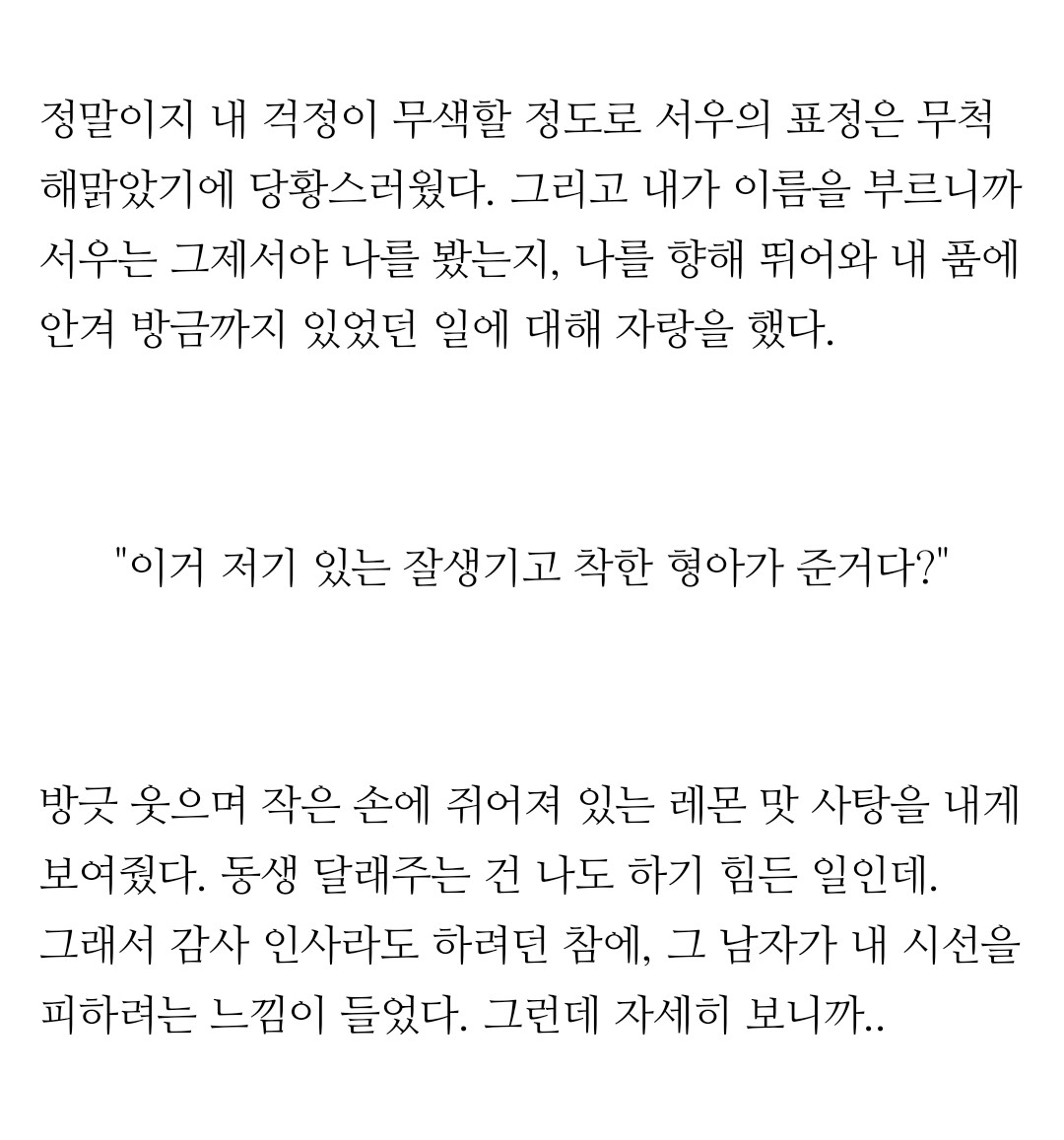 정말이지 내 걱정이 무색할 정도로 서우의 표정은 무척 해맑았기에 당황스러웠다. 그리고 내가 이름을 부르니까 서우는 그제서야 나를 봤는지, 나를 향해 뛰어와 내 품에 안겨 방금까지 있었던 일에 대해 자랑을 했다.

"이거 저기 있는 잘생기고 착한 형아가 준거다?"

방긋 웃으며 작은 손에 쥐어져 있는 레몬 맛 사탕을 내게 보여줬다. 동생 달래주는 건 나도 하기 힘든 일인데. 그래서 감사 인사라도 하려던 참에, 그 남자가 내 시선을 피하려는 느낌이 들었다. 그런데 자세히 보니까..